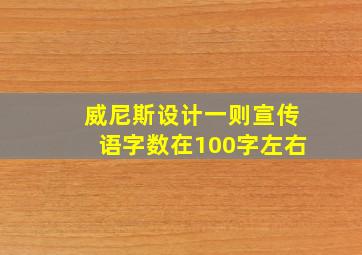 威尼斯设计一则宣传语字数在100字左右